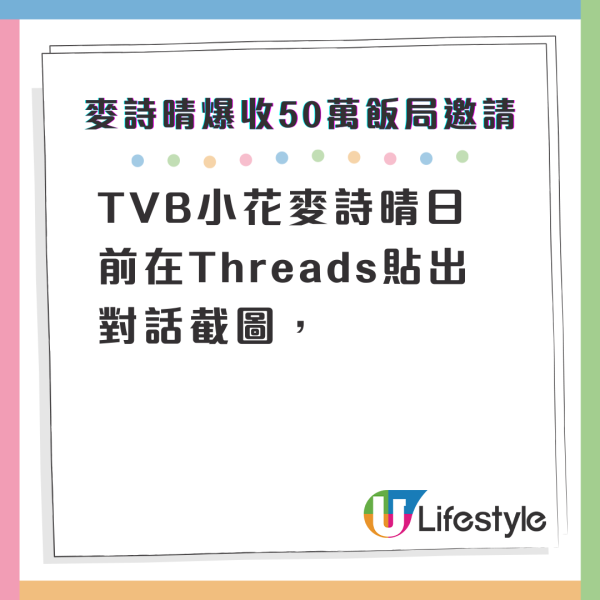 麥詩晴爆收50萬飯局邀請

TVB小花麥詩晴日前在Threads貼出對話截圖，

U Lifestyle